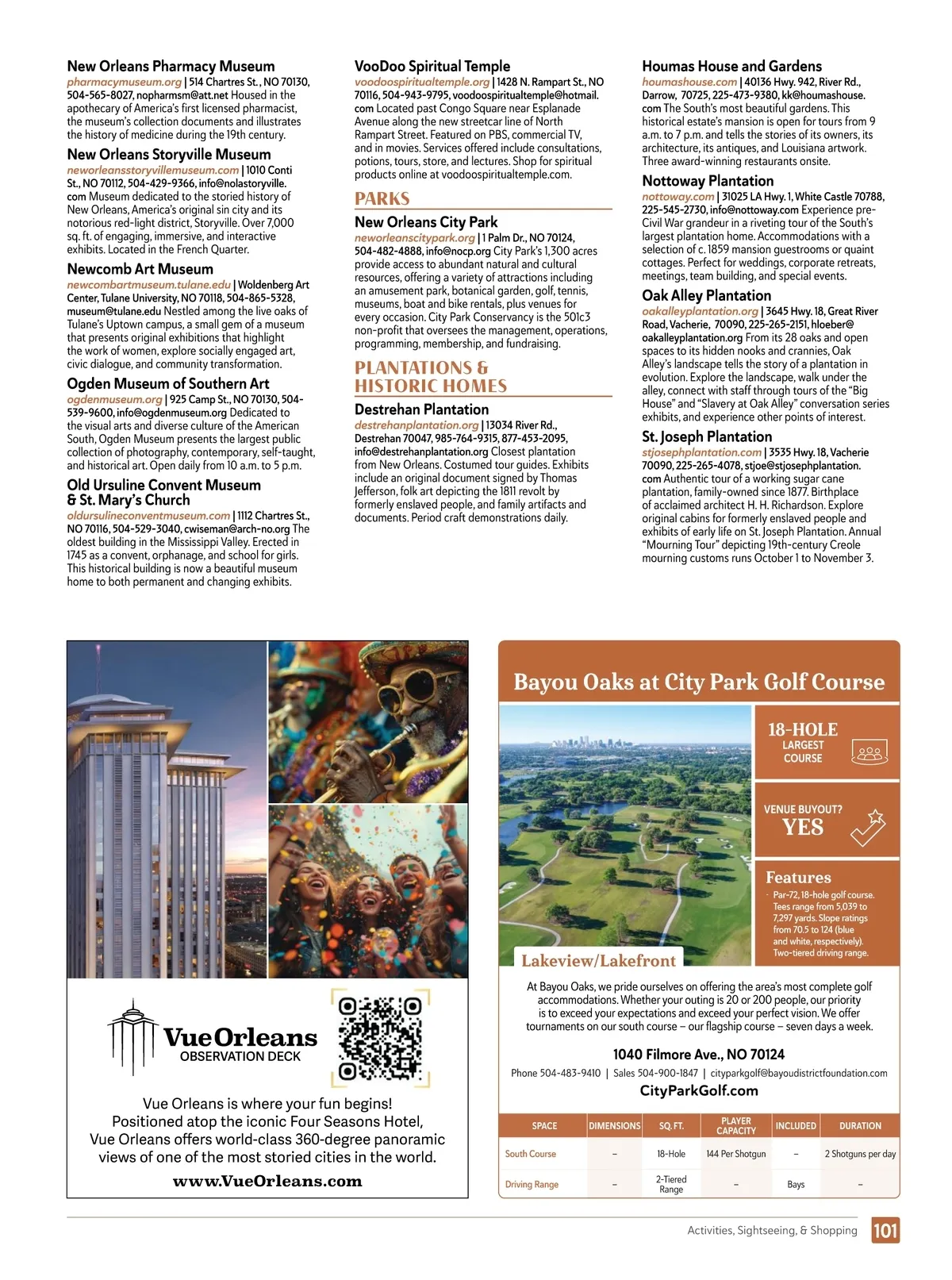 New Orleans Pharmacy Museum
pharmacymuseum.org | 514 Chartres St., NO 70130, 504-565-8027, nopharmsm@att.net Housed in the apothecary of America's first licensed pharmacist, the museum's collection documents and illustrates the history of medicine during the 19th century.

New Orleans Storyville Museum
neworleansstoryvillemuseum.com | 1010 Conti St., NO 70112, 504-429-9366, info@nolastoryville.com Museum dedicated to the storied history of New Orleans, America's original sin city and its notorious red-light district, Storyville. Over 7,000 sq. ft. of engaging, immersive, and interactive exhibits. Located in the French Quarter.

Newcomb Art Museum
newcombartmuseum.tulane.edu | Woldenberg Art Center, Tulane University, NO 70118, 504-865-5328, museum@tulane.edu Nestled among the live oaks of Tulane's Uptown campus, a small gem of a museum that presents original exhibitions that highlight the work of women, explore socially engaged art, civic dialogue, and community transformation.

Ogden Museum of Southern Art
ogdenmuseum.org | 925 Camp St., NO 70130, 504-539-9600, info@ogdenmuseum.org Dedicated to the visual arts and diverse culture of the American South, Ogden Museum presents the largest public collection of photography, contemporary, self-taught, and historical art. Open daily from 10 a.m. to 5 p.m.

Old Ursuline Convent Museum & St. Mary's Church
oldursulineconventmuseum.com | 1112 Chartres St., NO 70116, 504-529-3040, cwiseman@arch-no.org The oldest building in the Mississippi Valley. Erected in 1745 as a convent, orphanage, and school for girls. This historical building is now a beautiful museum home to both permanent and changing exhibits.

VooDoo Spiritual Temple
voodoospiritualtemple.org | 1428 N. Rampart St., NO 70116, 504-943-9795, voodoospiritualtemple@hotmail.com Located past Congo Square near Esplanade Avenue along the new streetcar line of North Rampart Street. Featured on PBS, commercial TV, and in movies. Services offered include consultations, potions, tours, store, and lectures. Shop for spiritual products online at voodoospiritualtemple.com.

PARKS

New Orleans City Park
neworleanscitypark.org | 1 Palm Dr., NO 70124, 504-482-4888, info@nocp.org City Park's 1,300 acres provide access to abundant natural and cultural resources, offering a variety of attractions including an amusement park, botanical garden, golf, tennis, museums, boat and bike rentals, plus venues for every occasion. City Park Conservancy is the 501c3 non-profit that oversees the management, operations, programming, membership, and fundraising.

PLANTATIONS & HISTORIC HOMES

Destrehan Plantation
destrehanplantation.org | 13034 River Rd., Destrehan 70047, 985-764-9315, 877-453-2095, info@destrehanplantation.org Closest plantation from New Orleans. Costumed tour guides. Exhibits include an original document signed by Thomas Jefferson, folk art depicting the 1811 revolt by formerly enslaved people, and family artifacts and documents. Period craft demonstrations daily.

Houmas House and Gardens
houmashouse.com | 40136 Hwy. 942, River Rd., Darrow, 70725, 225-473-9380, kk@houmashouse.com The South's most beautiful gardens. This historical estate's mansion is open for tours from 9 a.m. to 7 p.m. and tells the stories of its owners, its architecture, its antiques, and Louisiana artwork. Three award-winning restaurants onsite.

Nottoway Plantation
nottoway.com | 31025 LA Hwy. 1, White Castle 70788, 225-545-2730, info@nottoway.com Experience pre-Civil War grandeur in a riveting tour of the South's largest plantation home. Accommodations with a selection of c. 1859 mansion guestrooms or quaint cottages. Perfect for weddings, corporate retreats, meetings, team building, and special events.

Oak Alley Plantation
oakalleyplantation.org | 3645 Hwy. 18, Great River Road, Vacherie, 70090, 225-265-2151, hloeber@oakalleyplantation.org From its 28 oaks and open spaces to its hidden nooks and crannies, Oak Alley's landscape tells the story of a plantation in evolution. Explore the landscape, walk under the alley, connect with staff through tours of the "Big House" and "Slavery at Oak Alley" conversation series exhibits, and experience other points of interest.

St. Joseph Plantation
stjosephplantation.com | 3535 Hwy. 18, Vacherie 70090, 225-265-4078, stjoe@stjosephplantation.com Authentic tour of a working sugar cane plantation, family-owned since 1877. Birthplace of acclaimed architect H. H. Richardson. Explore original cabins for formerly enslaved people and exhibits of early life on St. Joseph Plantation. Annual "Mourning Tour" depicting 19th-century Creole mourning customs runs October 1 to November 3.

VueOrleans
OBSERVATION DECK

Vue Orleans is where your fun begins! Positioned atop the iconic Four Seasons Hotel, Vue Orleans offers world-class 360-degree panoramic views of one of the most storied cities in the world.

www.VueOrleans.com

Bayou Oaks at City Park Golf Course

18-HOLE
LARGEST COURSE

VENUE BUYOUT?
YES

Features
· Par-72, 18-hole golf course. Tees range from 5,039 to 7,297 yards. Slope ratings from 70.5 to 124 (blue and white, respectively). Two-tiered driving range.

Lakeview/Lakefront

At Bayou Oaks, we pride ourselves on offering the area's most complete golf accommodations. Whether your outing is 20 or 200 people, our priority is to exceed your expectations and exceed your perfect vision. We offer tournaments on our south course – our flagship course – seven days a week.

1040 Filmore Ave., NO 70124
Phone 504-483-9410 | Sales 504-900-1847 | cityparkgolf@bayoudistrictfoundation.com
CityParkGolf.com

| SPACE | DIMENSIONS | SQ. FT. | PLAYER CAPACITY | INCLUDED | DURATION |
|---|---|---|---|---|---|
| South Course | – | 18-Hole | 144 Per Shotgun | – | 2 Shotguns per day |
| Driving Range | – | 2-Tiered Range | – | Bays | – |

Activities, Sightseeing, & Shopping 101